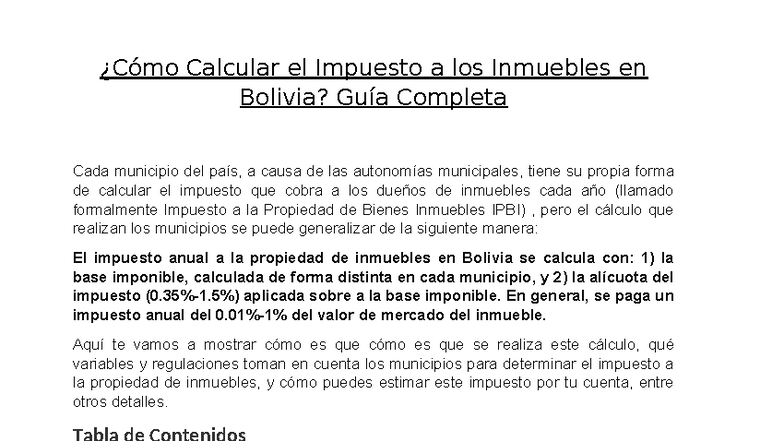 ¿Cómo Calcular el Impuesto a los Inmuebles en Bolivia? Guía Completa

Cada municipio del país, a causa de las autonomías municipales, tiene su propia forma de calcular el impuesto que cobra a los dueños de inmuebles cada año (llamado formalmente Impuesto a la Propiedad de Bienes Inmuebles IPBI) , pero el cálculo que realizan los municipios se puede generalizar de la siguiente manera:

El impuesto anual a la propiedad de inmuebles en Bolivia se calcula con: 1) la base imponible, calculada de forma distinta en cada municipio, y 2) la alícuota del impuesto (0.35%-1.5%) aplicada sobre a la base imponible. En general, se paga un impuesto anual del 0.01%-1% del valor de mercado del inmueble.

Aquí te vamos a mostrar cómo es que cómo es que se realiza este cálculo, qué variables y regulaciones toman en cuenta los municipios para determinar el impuesto a la propiedad de inmuebles, y cómo puedes estimar este impuesto por tu cuenta, entre otros detalles.

Tabla de Contenidos